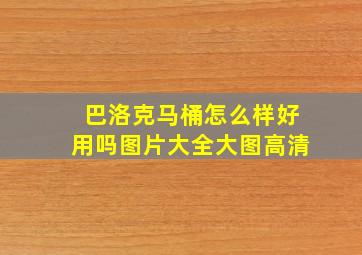 巴洛克马桶怎么样好用吗图片大全大图高清